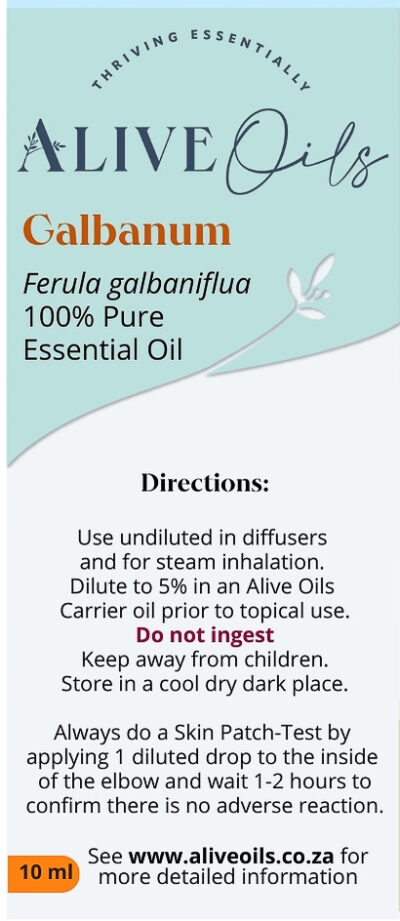 THRIVING ESSENTIALLY

ALIVE Oils

Galbanum

Ferula galbaniflua
100% Pure
Essential Oil

Directions:

Use undiluted in diffusers and for steam inhalation. Dilute to 5% in an Alive Oils Carrier oil prior to topical use.
Do not ingest
Keep away from children. Store in a cool dry dark place.

Always do a Skin Patch-Test by applying 1 diluted drop to the inside of the elbow and wait 1-2 hours to confirm there is no adverse reaction.

10 ml

See www.aliveoils.co.za for more detailed information